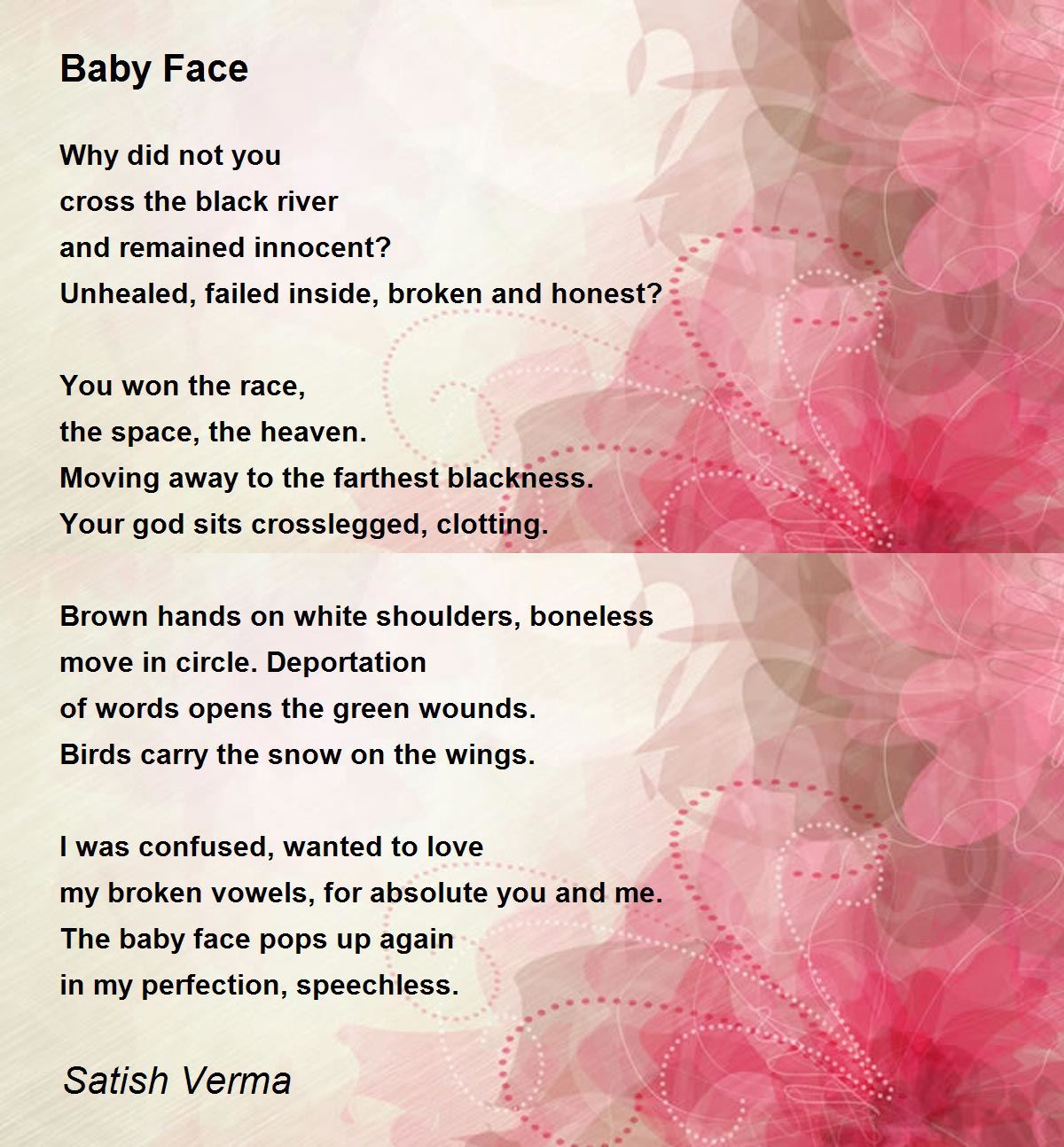 Baby Face

Why did not you
cross the black river
and remained innocent?
Unhealed, failed inside, broken and honest?

You won the race,
the space, the heaven.
Moving away to the farthest blackness.
Your god sits crosslegged, clotting.

Brown hands on white shoulders, boneless
move in circle. Deportation
of words opens the green wounds.
Birds carry the snow on the wings.

I was confused, wanted to love
my broken vowels, for absolute you and me.
The baby face pops up again
in my perfection, speechless.

Satish Verma